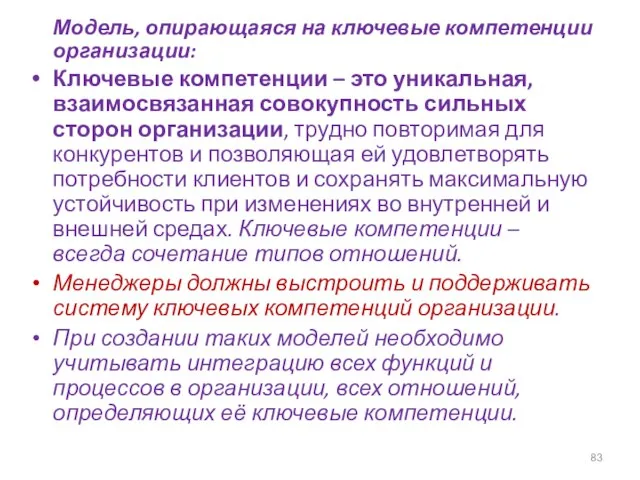 Модель, опирающаяся на ключевые компетенции организации:

• Ключевые компетенции – это уникальная, взаимосвязанная совокупность сильных сторон организации, трудно повторимая для конкурентов и позволяющая ей удовлетворять потребности клиентов и сохранять максимальную устойчивость при изменениях во внутренней и внешней средах. Ключевые компетенции – всегда сочетание типов отношений.

• Менеджеры должны выстроить и поддерживать систему ключевых компетенций организации.

• При создании таких моделей необходимо учитывать интеграцию всех функций и процессов в организации, всех отношений, определяющих её ключевые компетенции.

83